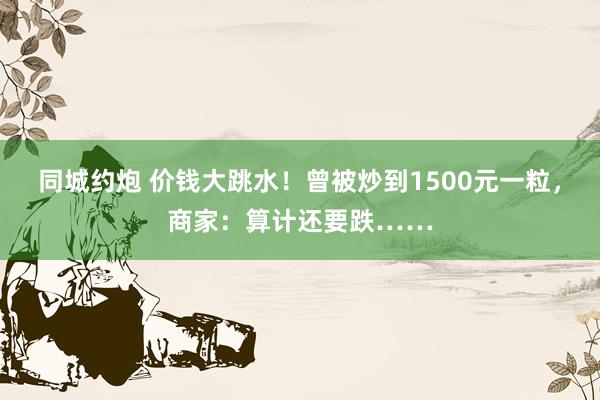 同城约炮 价钱大跳水！曾被炒到1500元一粒，商家：算计还要跌……